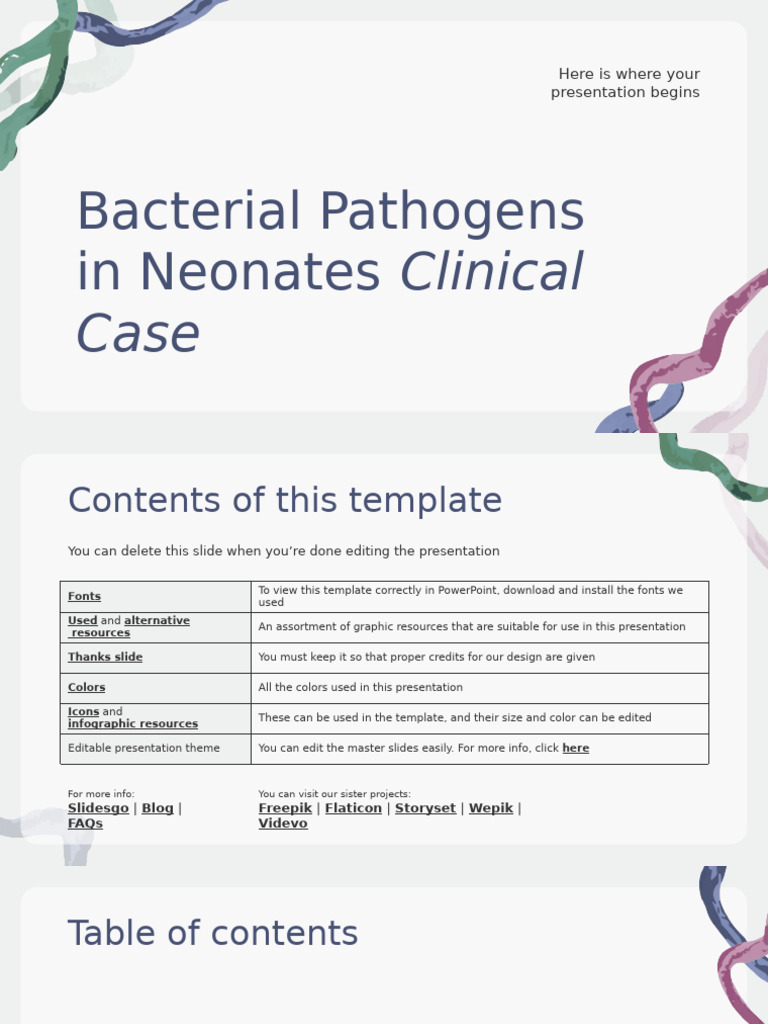 Here is where your presentation begins

Bacterial Pathogens in Neonates Clinical Case

Contents of this template

You can delete this slide when you're done editing the presentation

| Fonts | To view this template correctly in PowerPoint, download and install the fonts we used |
|---|---|
| Used and alternative resources | An assortment of graphic resources that are suitable for use in this presentation |
| Thanks slide | You must keep it so that proper credits for our design are given |
| Colors | All the colors used in this presentation |
| Icons and infographic resources | These can be used in the template, and their size and color can be edited |
| Editable presentation theme | You can edit the master slides easily. For more info, click here |

For more info:
Slidesgo | Blog | FAQs

You can visit our sister projects:
Freepik | Flaticon | Storyset | Wepik | Videvo

Table of contents